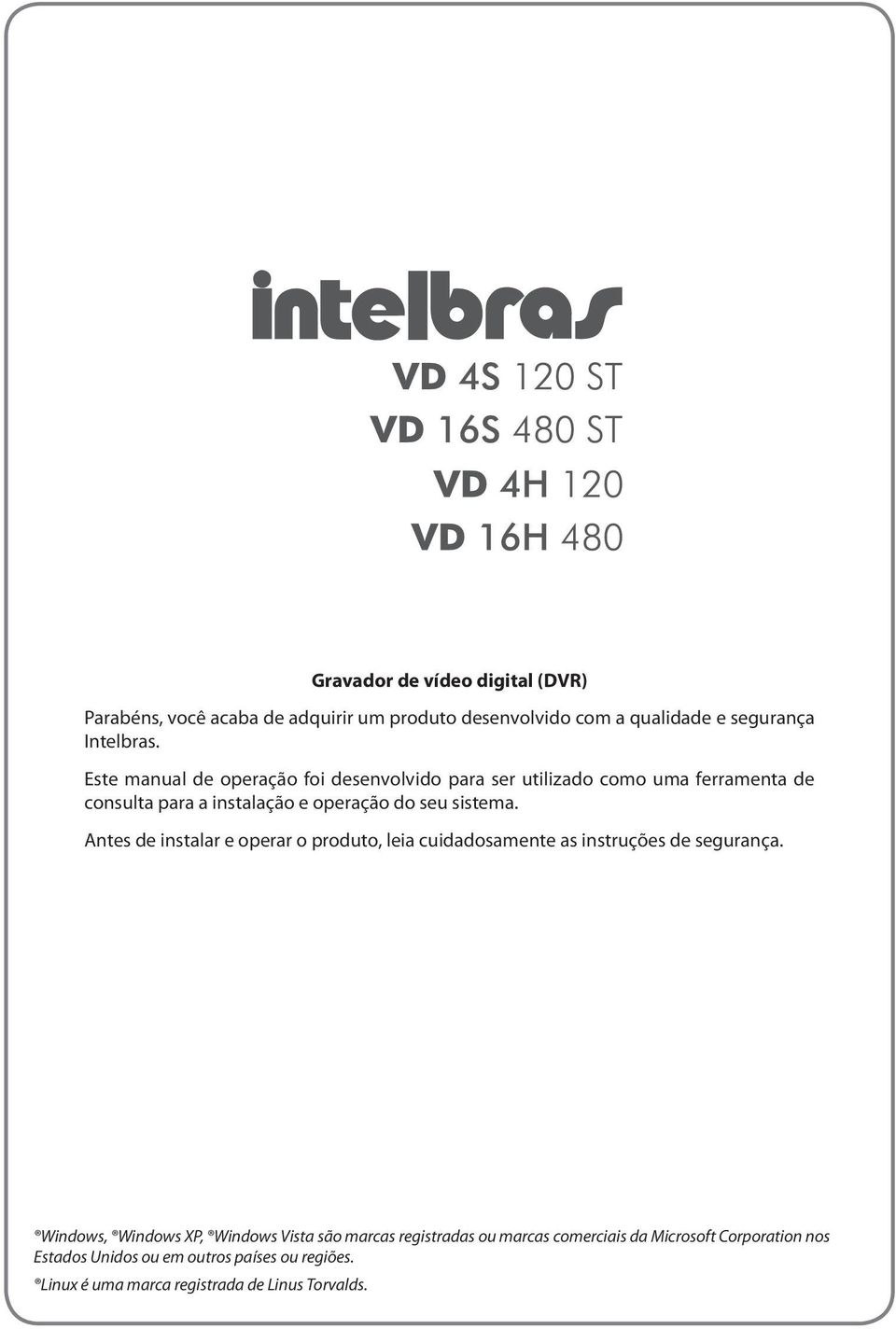 intelbras

VD 4S 120 ST
VD 16S 480 ST
VD 4H 120
VD 16H 480

Gravador de vídeo digital (DVR)

Parabéns, você acaba de adquirir um produto desenvolvido com a qualidade e segurança Intelbras.

Este manual de operação foi desenvolvido para ser utilizado como uma ferramenta de consulta para a instalação e operação do seu sistema.

Antes de instalar e operar o produto, leia cuidadosamente as instruções de segurança.

®Windows, ®Windows XP, ®Windows Vista são marcas registradas ou marcas comerciais da Microsoft Corporation nos Estados Unidos ou em outros países ou regiões.

®Linux é uma marca registrada de Linus Torvalds.